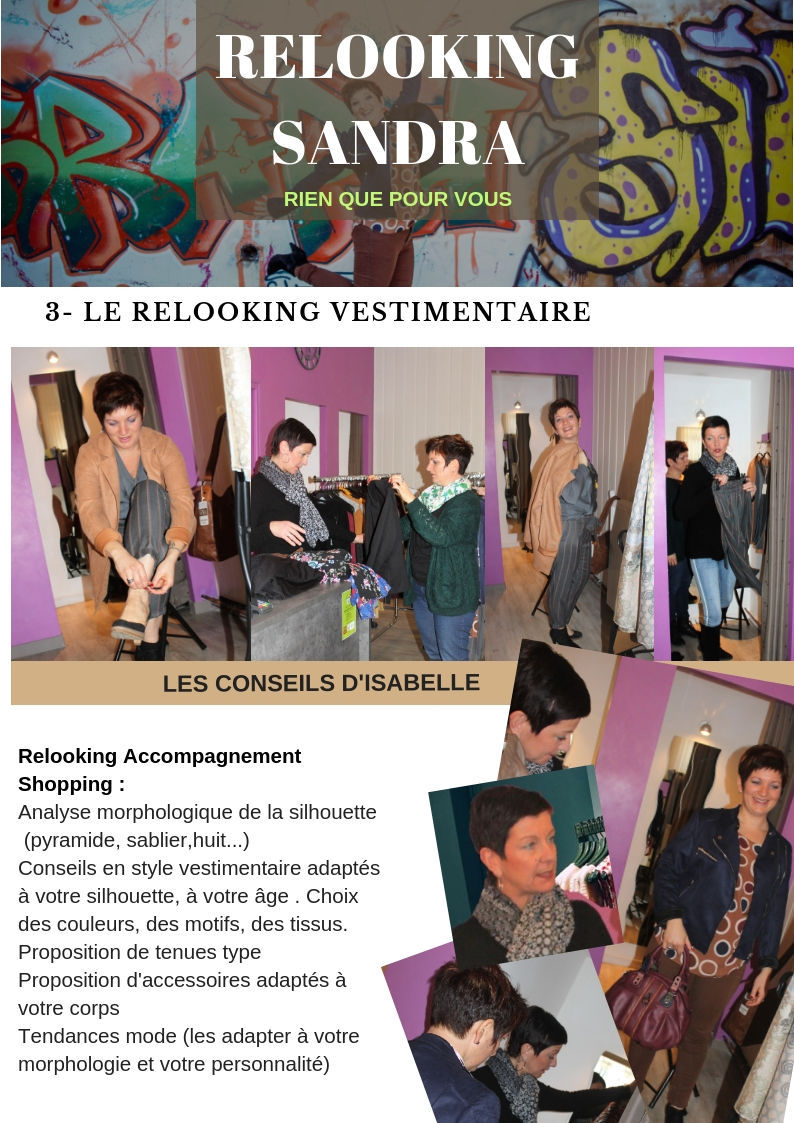 RELOOKING SANDRA

RIEN QUE POUR VOUS

3- LE RELOOKING VESTIMENTAIRE

LES CONSEILS D'ISABELLE

Relooking Accompagnement Shopping :
Analyse morphologique de la silhouette (pyramide, sablier,huit...)
Conseils en style vestimentaire adaptés à votre silhouette, à votre âge . Choix des couleurs, des motifs, des tissus.
Proposition de tenues type
Proposition d'accessoires adaptés à votre corps
Tendances mode (les adapter à votre morphologie et votre personnalité)